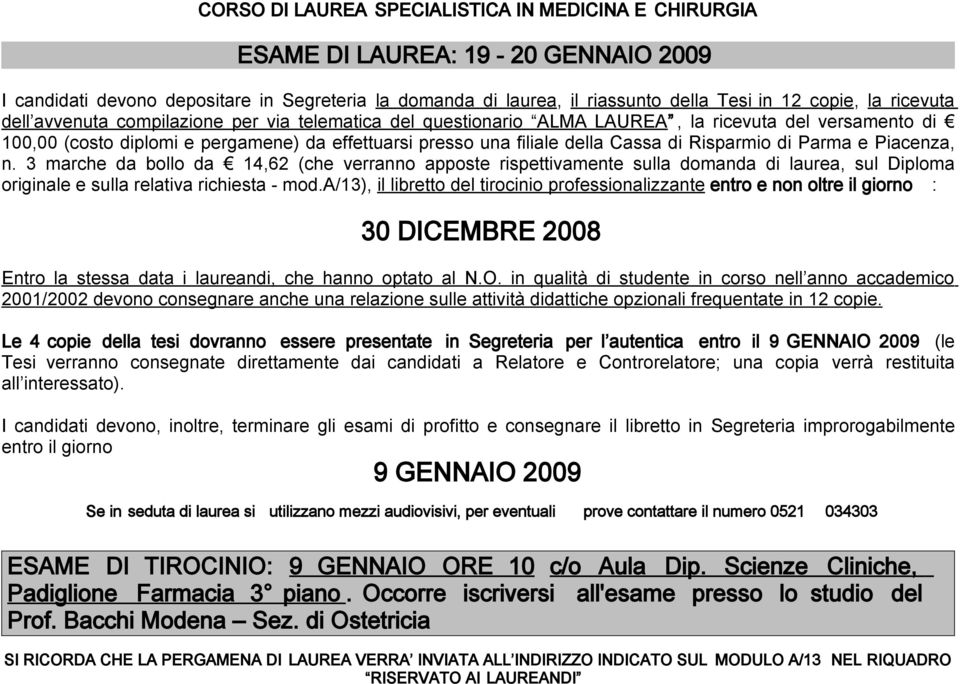 CORSO DI LAUREA SPECIALISTICA IN MEDICINA E CHIRURGIA

ESAME DI LAUREA: 19 - 20 GENNAIO 2009

I candidati devono depositare in Segreteria la domanda di laurea, il riassunto della Tesi in 12 copie, la ricevuta dell'avvenuta compilazione per via telematica del questionario "ALMA LAUREA", la ricevuta del versamento di € 100,00 (costo diplomi e pergamene) da effettuarsi presso una filiale della Cassa di Risparmio di Parma e Piacenza, n. 3 marche da bollo da € 14,62 (che verranno apposte rispettivamente sulla domanda di laurea, sul Diploma originale e sulla relativa richiesta - mod.A/13), il libretto del tirocinio professionalizzante entro e non oltre il giorno :

30 DICEMBRE 2008

Entro la stessa data i laureandi, che hanno optato al N.O. in qualità di studente in corso nell'anno accademico 2001/2002 devono consegnare anche una relazione sulle attività didattiche opzionali frequentate in 12 copie.

Le 4 copie della tesi dovranno essere presentate in Segreteria per l'autentica entro il 9 GENNAIO 2009 (le Tesi verranno consegnate direttamente dai candidati a Relatore e Controrelatore; una copia verrà restituita all'interessato).

I candidati devono, inoltre, terminare gli esami di profitto e consegnare il libretto in Segreteria improrogabilmente entro il giorno

9 GENNAIO 2009

Se in seduta di laurea si utilizzano mezzi audiovisivi, per eventuali prove contattare il numero 0521 034303

ESAME DI TIROCINIO: 9 GENNAIO ORE 10 c/o Aula Dip. Scienze Cliniche, Padiglione Farmacia 3° piano. Occorre iscriversi all'esame presso lo studio del Prof. Bacchi Modena – Sez. di Ostetricia

SI RICORDA CHE LA PERGAMENA DI LAUREA VERRA' INVIATA ALL'INDIRIZZO INDICATO SUL MODULO A/13 NEL RIQUADRO "RISERVATO AI LAUREANDI"